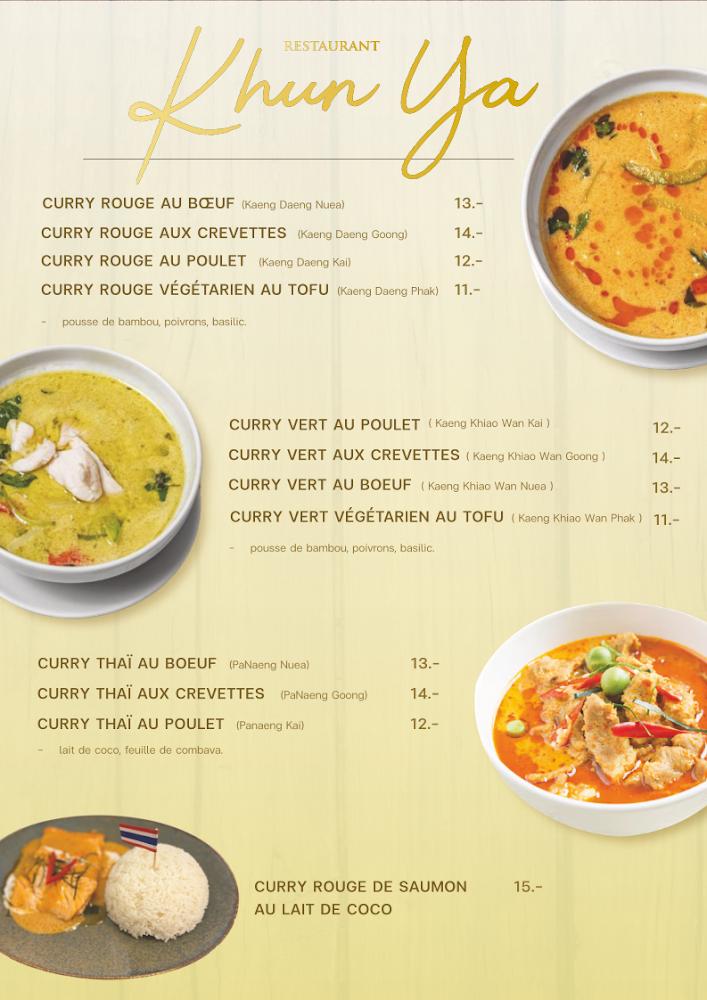 RESTAURANT
Khun Ya

CURRY ROUGE AU BŒUF (Kaeng Daeng Nuea) 13.-
CURRY ROUGE AUX CREVETTES (Kaeng Daeng Goong) 14.-
CURRY ROUGE AU POULET (Kaeng Daeng Kai) 12.-
CURRY ROUGE VÉGÉTARIEN AU TOFU (Kaeng Daeng Phak) 11.-

- pousse de bambou, poivrons, basilic.

CURRY VERT AU POULET ( Kaeng Khiao Wan Kai ) 12.-
CURRY VERT AUX CREVETTES ( Kaeng Khiao Wan Goong ) 14.-
CURRY VERT AU BOEUF ( Kaeng Khiao Wan Nuea ) 13.-
CURRY VERT VÉGÉTARIEN AU TOFU ( Kaeng Khiao Wan Phak ) 11.-

- pousse de bambou, poivrons, basilic.

CURRY THAÏ AU BOEUF (PaNaeng Nuea) 13.-
CURRY THAÏ AUX CREVETTES (PaNaeng Goong) 14.-
CURRY THAÏ AU POULET (Panaeng Kai) 12.-

- lait de coco, feuille de combava.

CURRY ROUGE DE SAUMON AU LAIT DE COCO 15.-